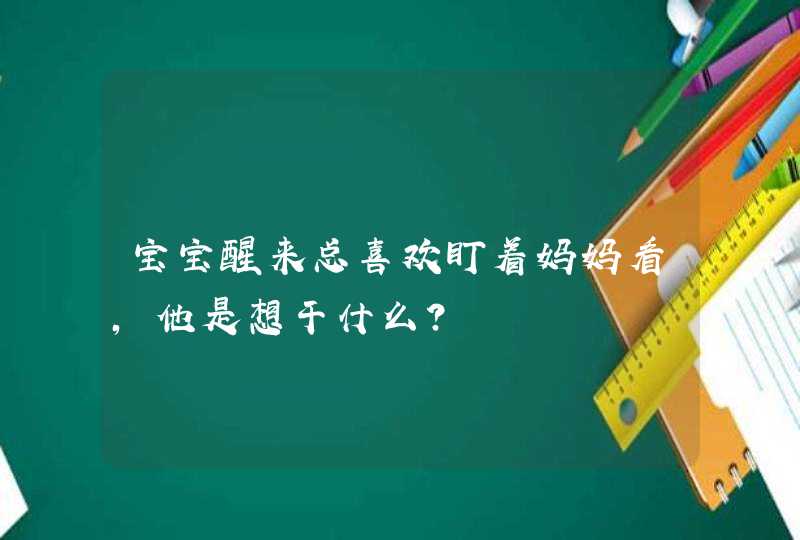 宝宝醒来总喜欢盯着妈妈看，他是想干什么？